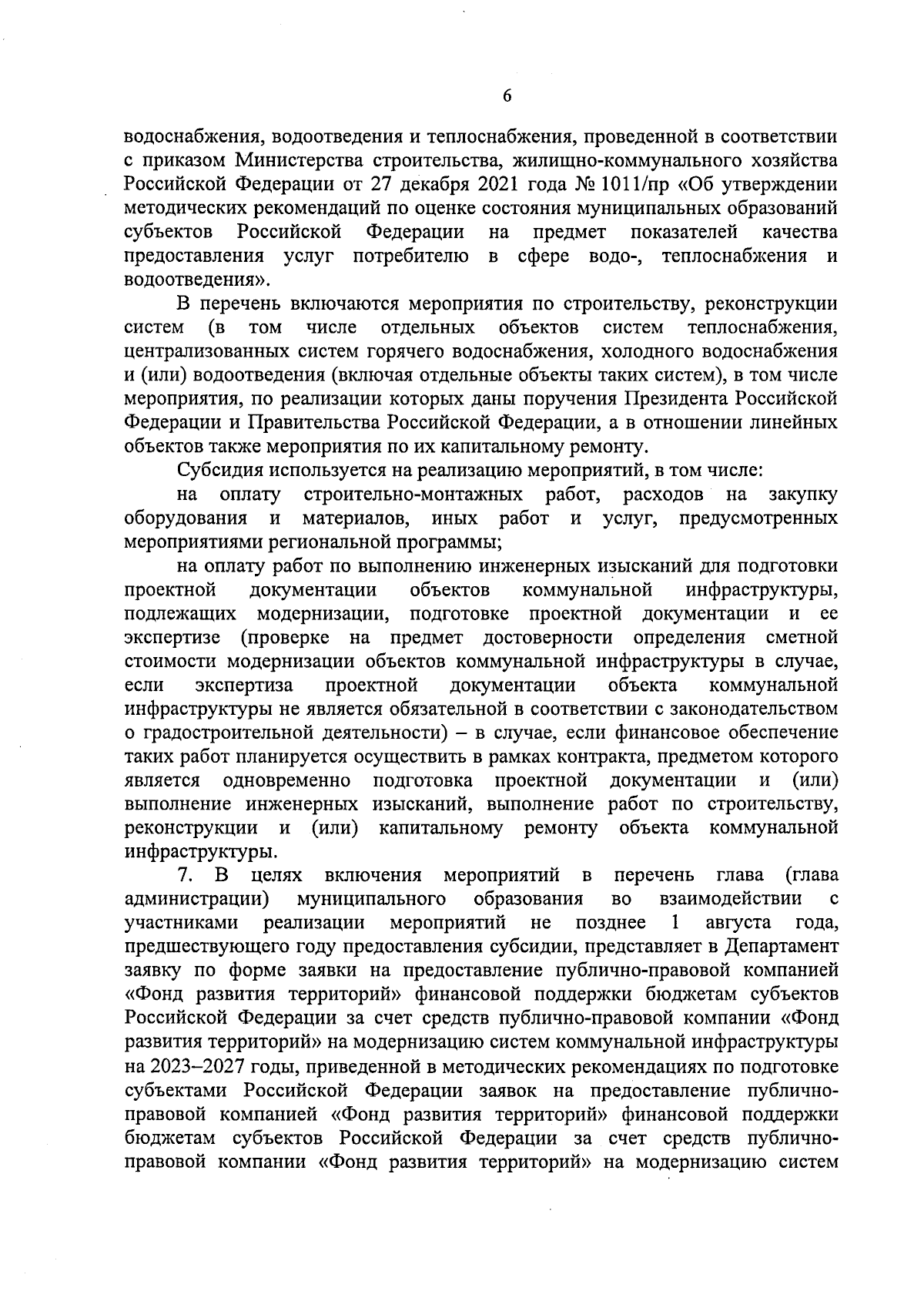 6

водоснабжения, водоотведения и теплоснабжения, проведенной в соответствии с приказом Министерства строительства, жилищно-коммунального хозяйства Российской Федерации от 27 декабря 2021 года № 1011/пр «Об утверждении методических рекомендаций по оценке состояния муниципальных образований субъектов Российской Федерации на предмет показателей качества предоставления услуг потребителю в сфере водо-, теплоснабжения и водоотведения».

В перечень включаются мероприятия по строительству, реконструкции систем (в том числе отдельных объектов систем теплоснабжения, централизованных систем горячего водоснабжения, холодного водоснабжения и (или) водоотведения (включая отдельные объекты таких систем), в том числе мероприятия, по реализации которых даны поручения Президента Российской Федерации и Правительства Российской Федерации, а в отношении линейных объектов также мероприятия по их капитальному ремонту.

Субсидия используется на реализацию мероприятий, в том числе:

на оплату строительно-монтажных работ, расходов на закупку оборудования и материалов, иных работ и услуг, предусмотренных мероприятиями региональной программы;

на оплату работ по выполнению инженерных изысканий для подготовки проектной документации объектов коммунальной инфраструктуры, подлежащих модернизации, подготовке проектной документации и ее экспертизе (проверке на предмет достоверности определения сметной стоимости модернизации объектов коммунальной инфраструктуры в случае, если экспертиза проектной документации объекта коммунальной инфраструктуры не является обязательной в соответствии с законодательством о градостроительной деятельности) – в случае, если финансовое обеспечение таких работ планируется осуществить в рамках контракта, предметом которого является одновременно подготовка проектной документации и (или) выполнение инженерных изысканий, выполнение работ по строительству, реконструкции и (или) капитальному ремонту объекта коммунальной инфраструктуры.

7. В целях включения мероприятий в перечень глава (глава администрации) муниципального образования во взаимодействии с участниками реализации мероприятий не позднее 1 августа года, предшествующего году предоставления субсидии, представляет в Департамент заявку по форме заявки на предоставление публично-правовой компанией «Фонд развития территорий» финансовой поддержки бюджетам субъектов Российской Федерации за счет средств публично-правовой компании «Фонд развития территорий» на модернизацию систем коммунальной инфраструктуры на 2023–2027 годы, приведенной в методических рекомендациях по подготовке субъектами Российской Федерации заявок на предоставление публично-правовой компанией «Фонд развития территорий» финансовой поддержки бюджетам субъектов Российской Федерации за счет средств публично-правовой компании «Фонд развития территорий» на модернизацию систем